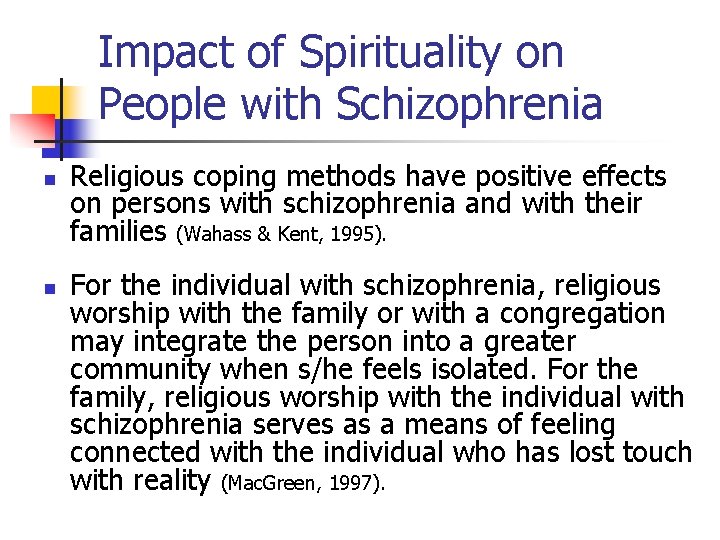 Impact of Spirituality on People with Schizophrenia

Religious coping methods have positive effects on persons with schizophrenia and with their families (Wahass & Kent, 1995).

For the individual with schizophrenia, religious worship with the family or with a congregation may integrate the person into a greater community when s/he feels isolated. For the family, religious worship with the individual with schizophrenia serves as a means of feeling connected with the individual who has lost touch with reality (MacGreen, 1997).